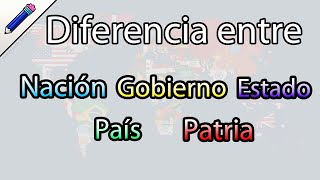 Diferencia entre

Nación Gobierno Estado

País Patria